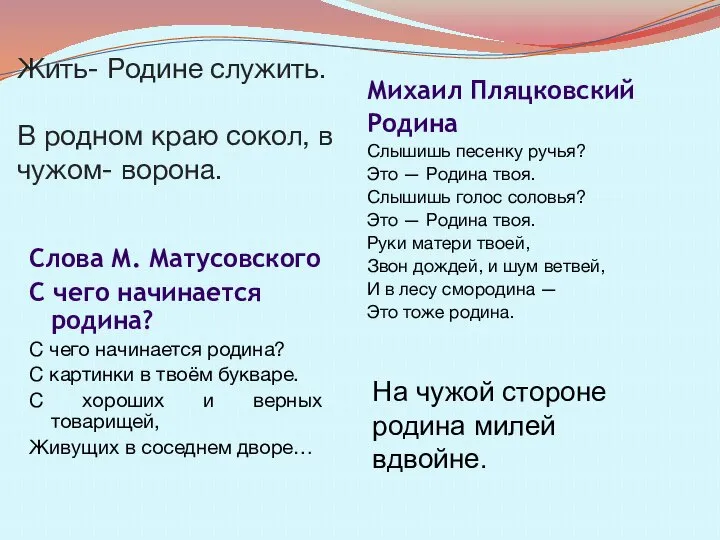 Жить- Родине служить.

В родном краю сокол, в чужом- ворона.

Слова М. Матусовского
С чего начинается родина?

С чего начинается родина?
С картинки в твоём букваре.
С хороших и верных товарищей,
Живущих в соседнем дворе…

Михаил Пляцковский
Родина

Слышишь песенку ручья?
Это — Родина твоя.
Слышишь голос соловья?
Это — Родина твоя.
Руки матери твоей,
Звон дождей, и шум ветвей,
И в лесу смородина —
Это тоже родина.

На чужой стороне родина милей вдвойне.